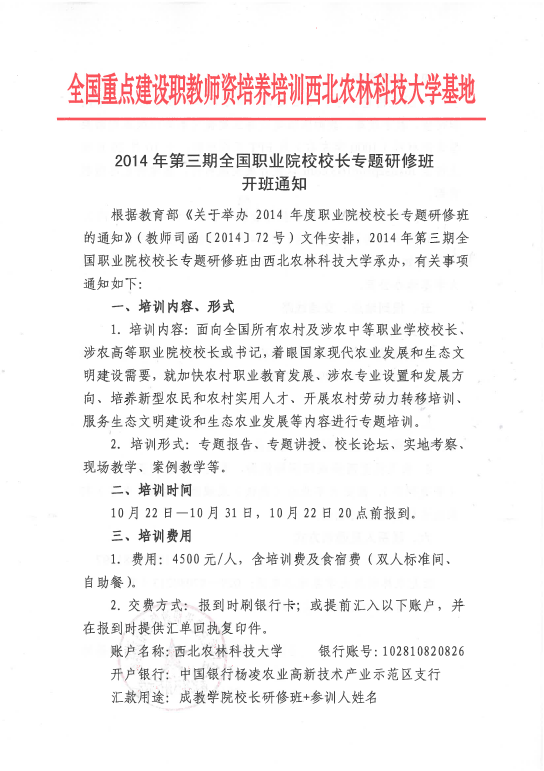 全国重点建设职教师资培养培训西北农林科技大学基地

2014 年第三期全国职业院校校长专题研修班
开班通知

根据教育部《关于举办 2014 年度职业院校校长专题研修班的通知》（教师司函〔2014〕72 号）文件安排，2014 年第三期全国职业院校校长专题研修班由西北农林科技大学承办，有关事项通知如下：

一、培训内容、形式

1. 培训内容：面向全国所有农村及涉农中等职业学校校长、涉农高等职业院校校长或书记，着眼国家现代农业发展和生态文明建设需要，就加快农村职业教育发展、涉农专业设置和发展方向、培养新型农民和农村实用人才、开展农村劳动力转移培训、服务生态文明建设和生态农业发展等内容进行专题培训。

2. 培训形式：专题报告、专题讲授、校长论坛、实地考察、现场教学、案例教学等。

二、培训时间

10 月 22 日—10 月 31 日，10 月 22 日 20 点前报到。

三、培训费用

1. 费用：4500 元/人，含培训费及食宿费（双人标准间、自助餐）。

2. 交费方式：报到时刷银行卡；或提前汇入以下账户，并在报到时提供汇单回执复印件。

账户名称：西北农林科技大学　　银行账号：102810820826
开户银行：中国银行杨凌农业高新技术产业示范区支行
汇款用途：成教学院校长研修班+参训人姓名